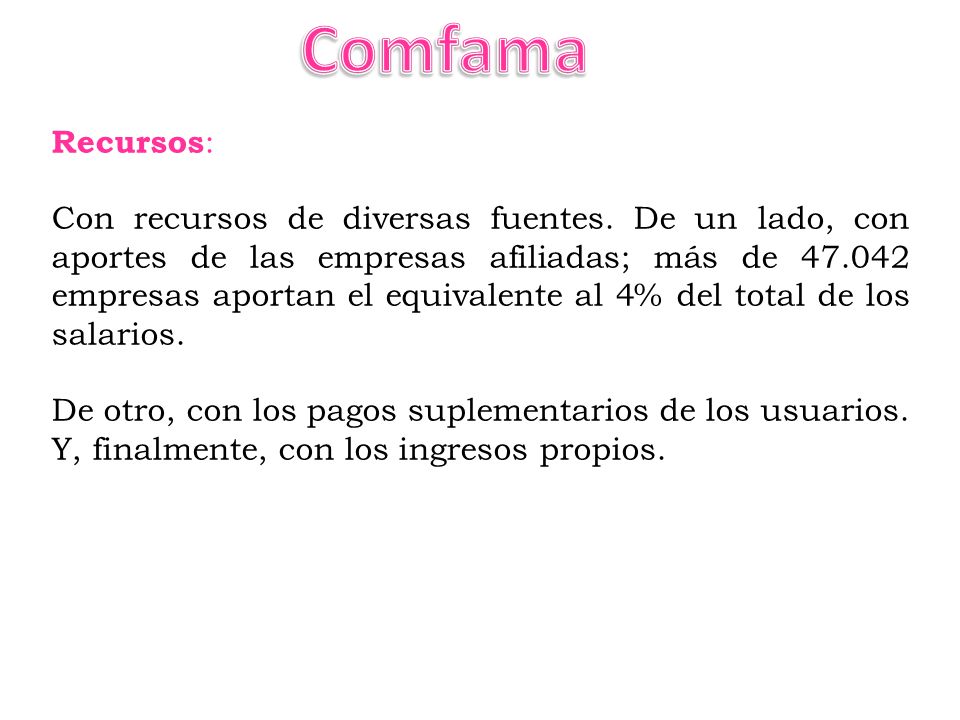 Comfama

Recursos:

Con recursos de diversas fuentes. De un lado, con aportes de las empresas afiliadas; más de 47.042 empresas aportan el equivalente al 4% del total de los salarios.

De otro, con los pagos suplementarios de los usuarios. Y, finalmente, con los ingresos propios.